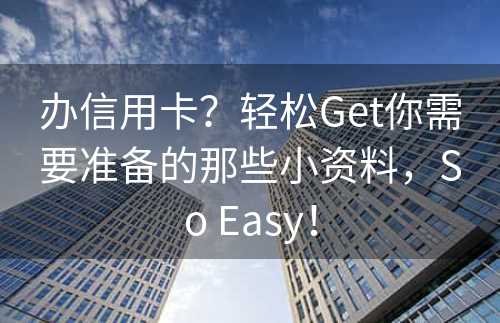 办信用卡？轻松Get你需要准备的那些小资料，So Easy！